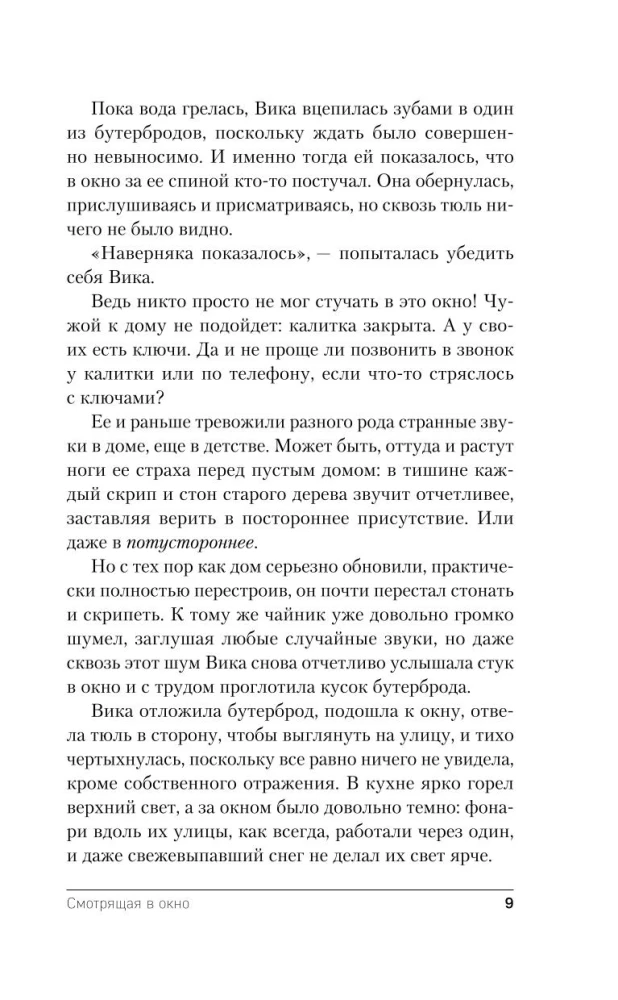 Пока вода грелась, Вика вцепилась зубами в один из бутербродов, поскольку ждать было совершенно невыносимо. И именно тогда ей показалось, что в окно за ее спиной кто-то постучал. Она обернулась, прислушиваясь и присматриваясь, но сквозь тюль ничего не было видно.

«Наверняка показалось», — попыталась убедить себя Вика.

Ведь никто просто не мог стучать в это окно! Чужой к дому не подойдет: калитка закрыта. А у своих есть ключи. Да и не проще ли позвонить в звонок у калитки или по телефону, если что-то стряслось с ключами?

Ее и раньше тревожили разного рода странные звуки в доме, еще в детстве. Может быть, оттуда и растут ноги ее страха перед пустым домом: в тишине каждый скрип и стон старого дерева звучит отчетливее, заставляя верить в постороннее присутствие. Или даже в потустороннее.

Но с тех пор как дом серьезно обновили, практически полностью перестроив, он почти перестал стонать и скрипеть. К тому же чайник уже довольно громко шумел, заглушая любые случайные звуки, но даже сквозь этот шум Вика снова отчетливо услышала стук в окно и с трудом проглотила кусок бутерброда.

Вика отложила бутерброд, подошла к окну, отвела тюль в сторону, чтобы выглянуть на улицу, и тихо чертыхнулась, поскольку все равно ничего не увидела, кроме собственного отражения. В кухне ярко горел верхний свет, а за окном было довольно темно: фонари вдоль их улицы, как всегда, работали через один, и даже свежевыпавший снег не делал их свет ярче.

Смотрящая в окно 9